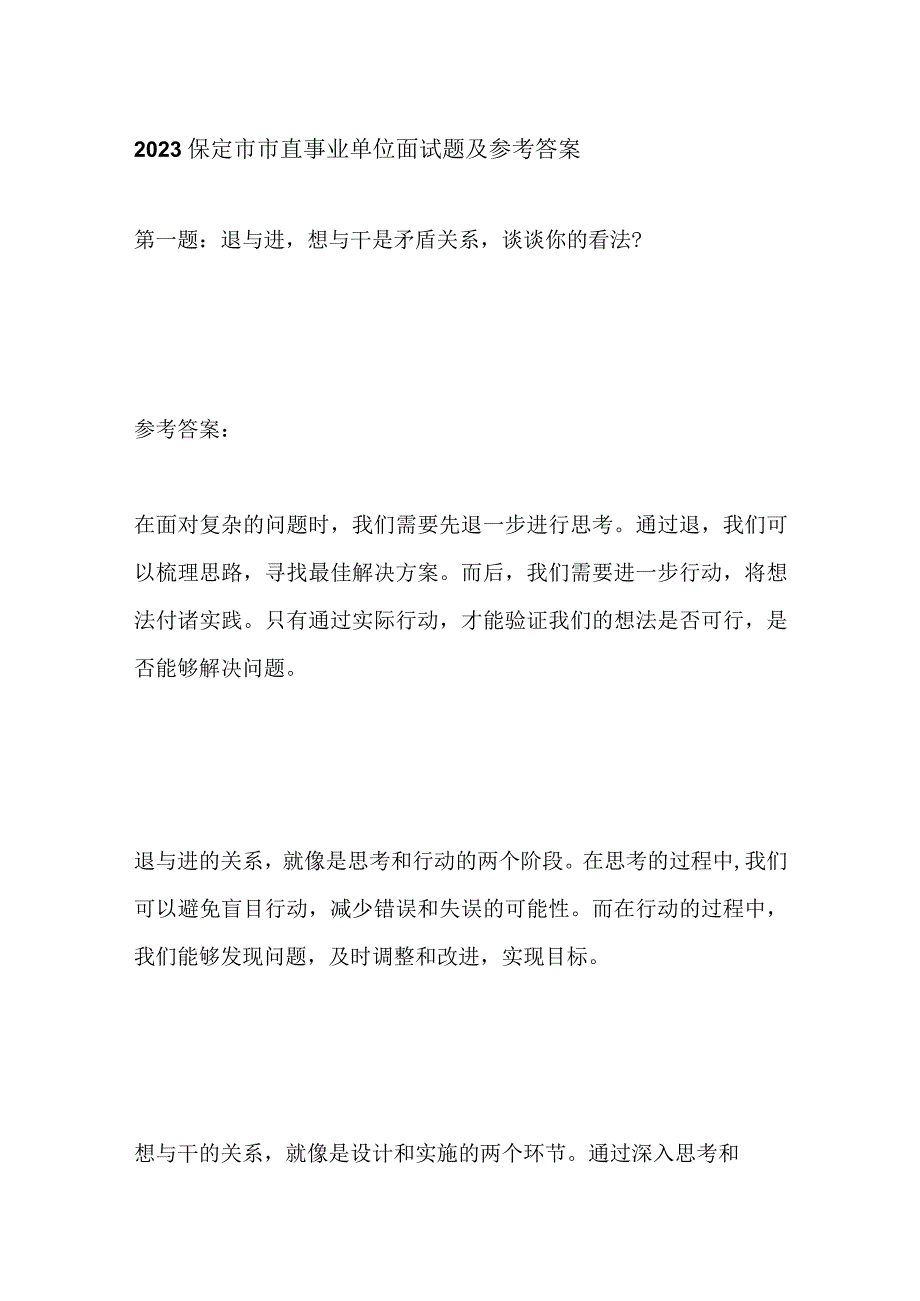 2023保定市市直事业单位面试题及参考答案

第一题：退与进，想与干是矛盾关系，谈谈你的看法?

参考答案：

在面对复杂的问题时，我们需要先退一步进行思考。通过退，我们可以梳理思路，寻找最佳解决方案。而后，我们需要进一步行动，将想法付诸实践。只有通过实际行动，才能验证我们的想法是否可行，是否能够解决问题。

退与进的关系，就像是思考和行动的两个阶段。在思考的过程中,我们可以避免盲目行动，减少错误和失误的可能性。而在行动的过程中，我们能够发现问题，及时调整和改进，实现目标。

想与干的关系，就像是设计和实施的两个环节。通过深入思考和